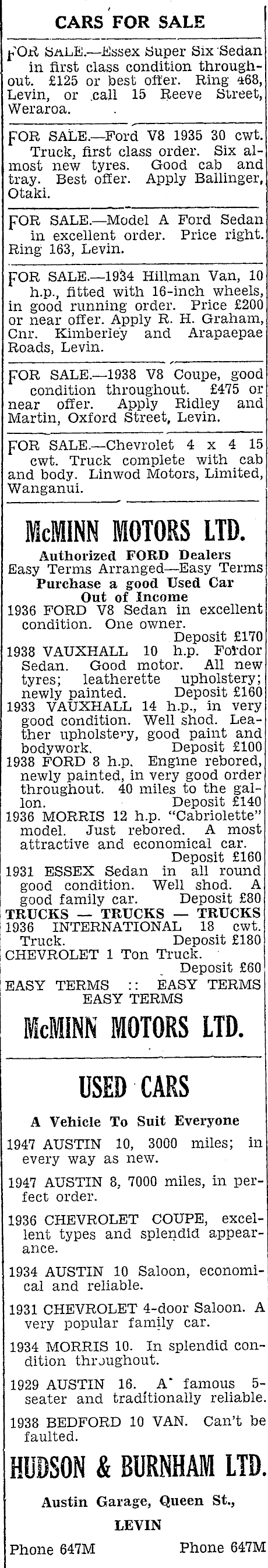 CARS FOR SALE

FOR SALE.—Essex Super Six Sedan in first class condition throughout. £125 or best offer. Ring 468, Levin, or call 15 Reeve Street, Weraroa.

FOR SALE.—Ford V8 1935 30 cwt. Truck, first class order. Six almost new tyres. Good cab and tray. Best offer. Apply Ballinger, Otaki.

FOR SALE.—Model A Ford Sedan in excellent order. Price right. Ring 163, Levin.

FOR SALE.—1934 Hillman Van, 10 h.p., fitted with 16-inch wheels, in good running order. Price £200 or near offer. Apply R. H. Graham, Cnr. Kimberley and Arapaepae Roads, Levin.

FOR SALE.—1938 V8 Coupe, good condition throughout. £475 or near offer. Apply Ridley and Martin, Oxford Street, Levin.

FOR SALE.—Chevrolet 4 x 4 15 cwt. Truck complete with cab and body. Linwod Motors, Limited, Wanganui.

McMINN MOTORS LTD.

Authorized FORD Dealers
Easy Terms Arranged—Easy Terms
Purchase a good Used Car
Out of Income

1936 FORD V8 Sedan in excellent condition. One owner. Deposit £170
1938 VAUXHALL 10 h.p. Fordor Sedan. Good motor. All new tyres; leatherette upholstery; newly painted. Deposit £160
1933 VAUXHALL 14 h.p., in very good condition. Well shod. Leather upholstery, good paint and bodywork. Deposit £100
1938 FORD 8 h.p. Engine rebored, newly painted, in very good order throughout. 40 miles to the gallon. Deposit £140
1936 MORRIS 12 h.p. "Cabriolette" model. Just rebored. A most attractive and economical car. Deposit £160
1931 ESSEX Sedan in all round good condition. Well shod. A good family car. Deposit £80
TRUCKS — TRUCKS — TRUCKS
1936 INTERNATIONAL 18 cwt. Truck. Deposit £180
CHEVROLET 1 Ton Truck. Deposit £60
EASY TERMS :: EASY TERMS
EASY TERMS

McMINN MOTORS LTD.

USED CARS

A Vehicle To Suit Everyone

1947 AUSTIN 10, 3000 miles; in every way as new.

1947 AUSTIN 8, 7000 miles, in perfect order.

1936 CHEVROLET COUPE, excellent types and splendid appearance.

1934 AUSTIN 10 Saloon, economical and reliable.

1931 CHEVROLET 4-door Saloon. A very popular family car.

1934 MORRIS 10. In splendid condition throughout.

1929 AUSTIN 16. A famous 5-seater and traditionally reliable.

1938 BEDFORD 10 VAN. Can't be faulted.

HUDSON & BURNHAM LTD.

Austin Garage, Queen St.,
LEVIN

Phone 647M Phone 647M